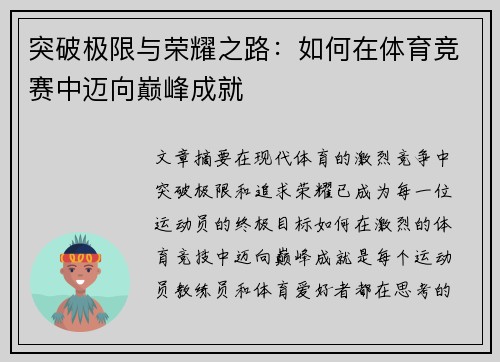 突破极限与荣耀之路：如何在体育竞赛中迈向巅峰成就

文章摘要在现代体育的激烈竞争中突破极限和追求荣耀已成为每一位运动员的终极目标如何在激烈的体育竞技中迈向巅峰成就是每个运动员教练员和体育爱好者都在思考的